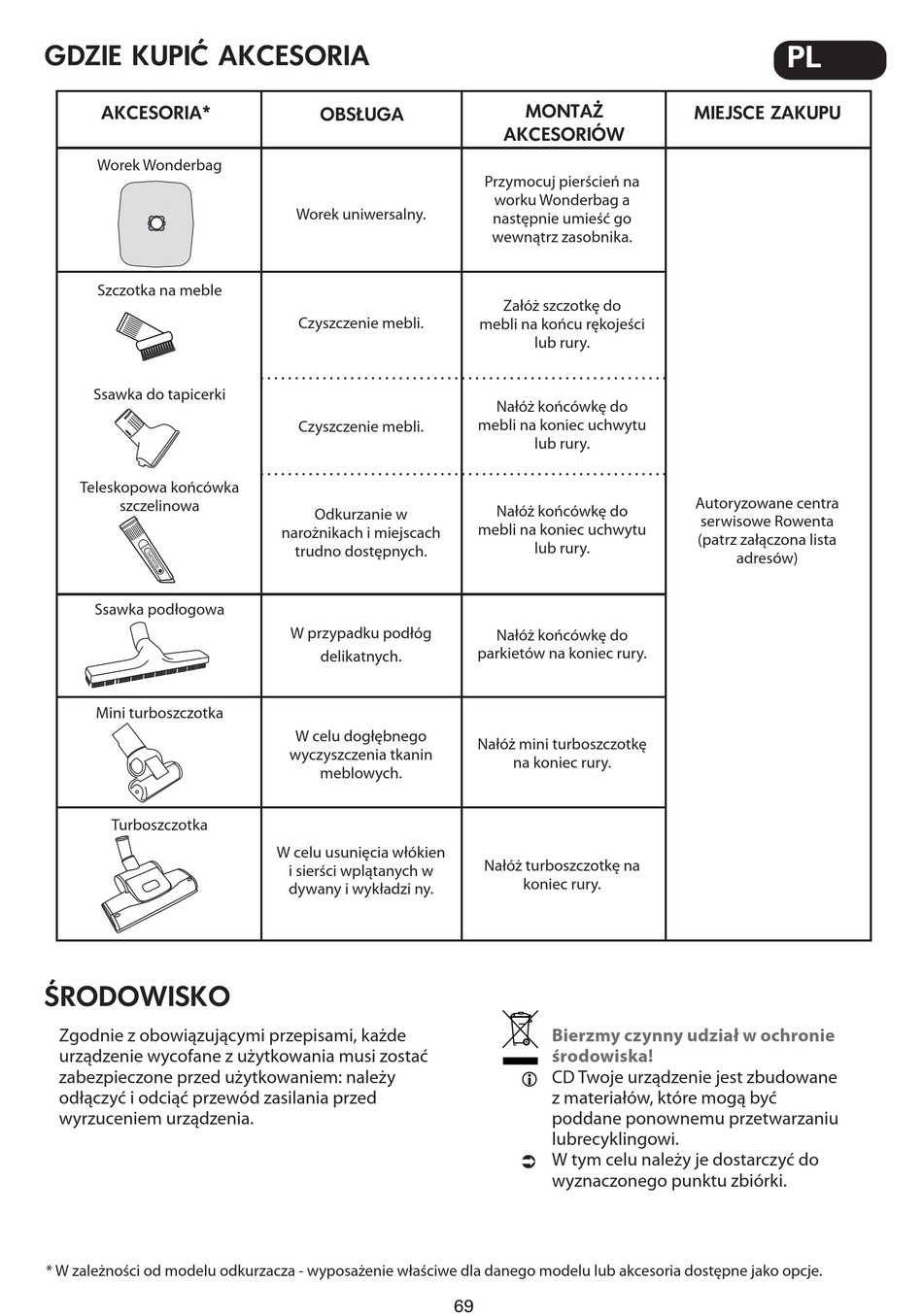 GDZIE KUPIĆ AKCESORIA

PL

| AKCESORIA* | OBSŁUGA | MONTAŻ AKCESORIÓW | MIEJSCE ZAKUPU |
|---|---|---|---|
| Worek Wonderbag | Worek uniwersalny. | Przymocuj pierścień na worku Wonderbag a następnie umieść go wewnątrz zasobnika. | Autoryzowane centra serwisowe Rowenta (patrz załączona lista adresów) |
| Szczotka na meble | Czyszczenie mebli. | Załóż szczotkę do mebli na końcu rękojeści lub rury. | |
| Ssawka do tapicerki | Czyszczenie mebli. | Nałóż końcówkę do mebli na koniec uchwytu lub rury. | |
| Teleskopowa końcówka szczelinowa | Odkurzanie w narożnikach i miejscach trudno dostępnych. | Nałóż końcówkę do mebli na koniec uchwytu lub rury. | |
| Ssawka podłogowa | W przypadku podłóg delikatnych. | Nałóż końcówkę do parkietów na koniec rury. | |
| Mini turboszczotka | W celu dogłębnego wyczyszczenia tkanin meblowych. | Nałóż mini turboszczotkę na koniec rury. | |
| Turboszczotka | W celu usunięcia włókien i sierści wplątanych w dywany i wykładzi ny. | Nałóż turboszczotkę na koniec rury. | |

ŚRODOWISKO

Zgodnie z obowiązującymi przepisami, każde urządzenie wycofane z użytkowania musi zostać zabezpieczone przed użytkowaniem: należy odłączyć i odciąć przewód zasilania przed wyrzuceniem urządzenia.

Bierzmy czynny udział w ochronie środowiska!
CD Twoje urządzenie jest zbudowane z materiałów, które mogą być poddane ponownemu przetwarzaniu lubrecyklingowi.
W tym celu należy je dostarczyć do wyznaczonego punktu zbiórki.

* W zależności od modelu odkurzacza - wyposażenie właściwe dla danego modelu lub akcesoria dostępne jako opcje.

69